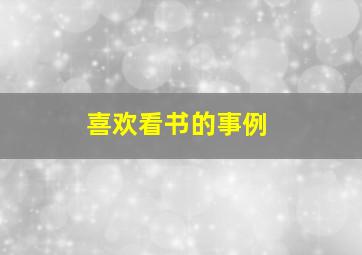 喜欢看书的事例